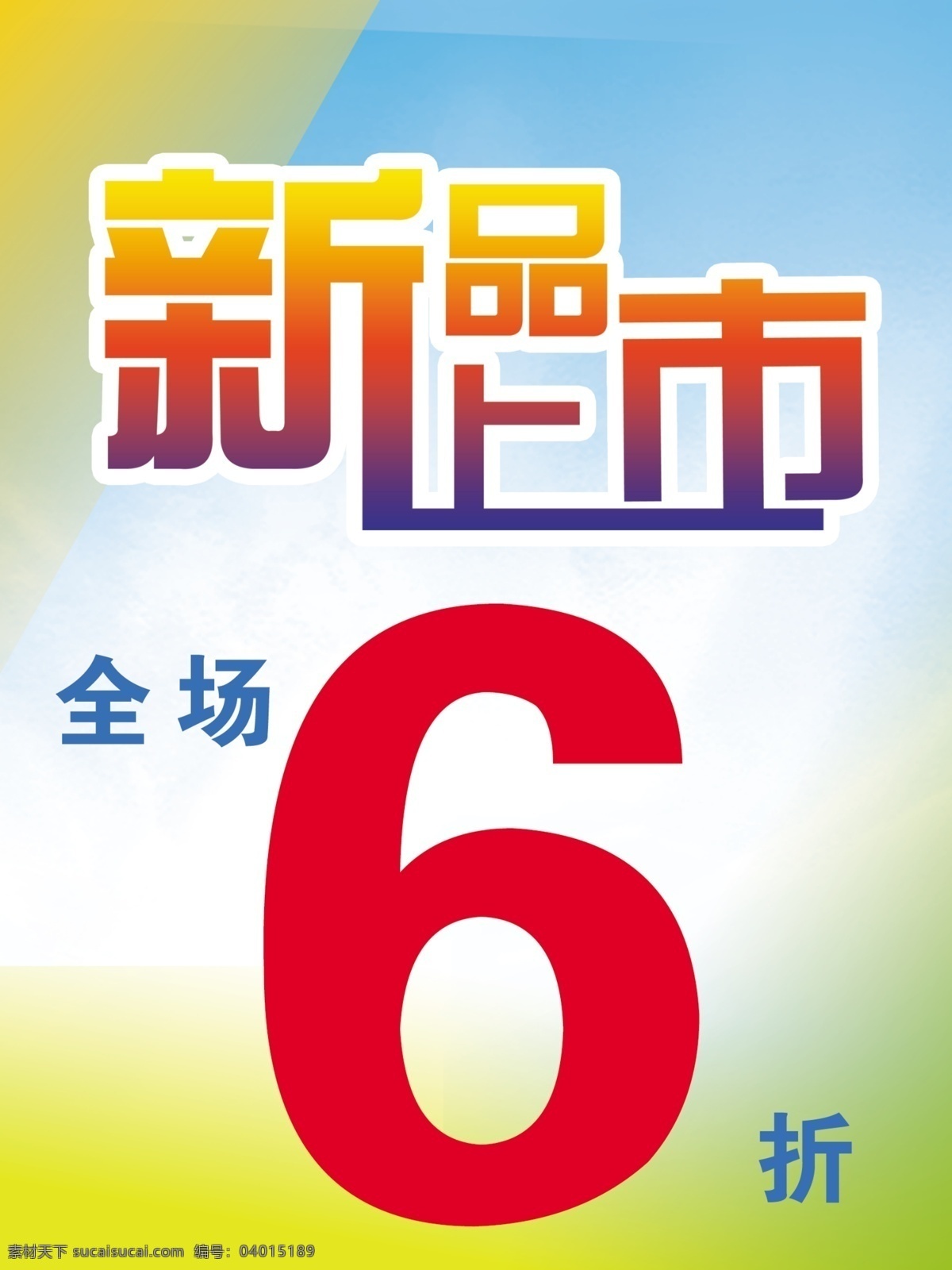 新品上市

全场 6 折

素材天下 sucaisucai.com 编号：04015189